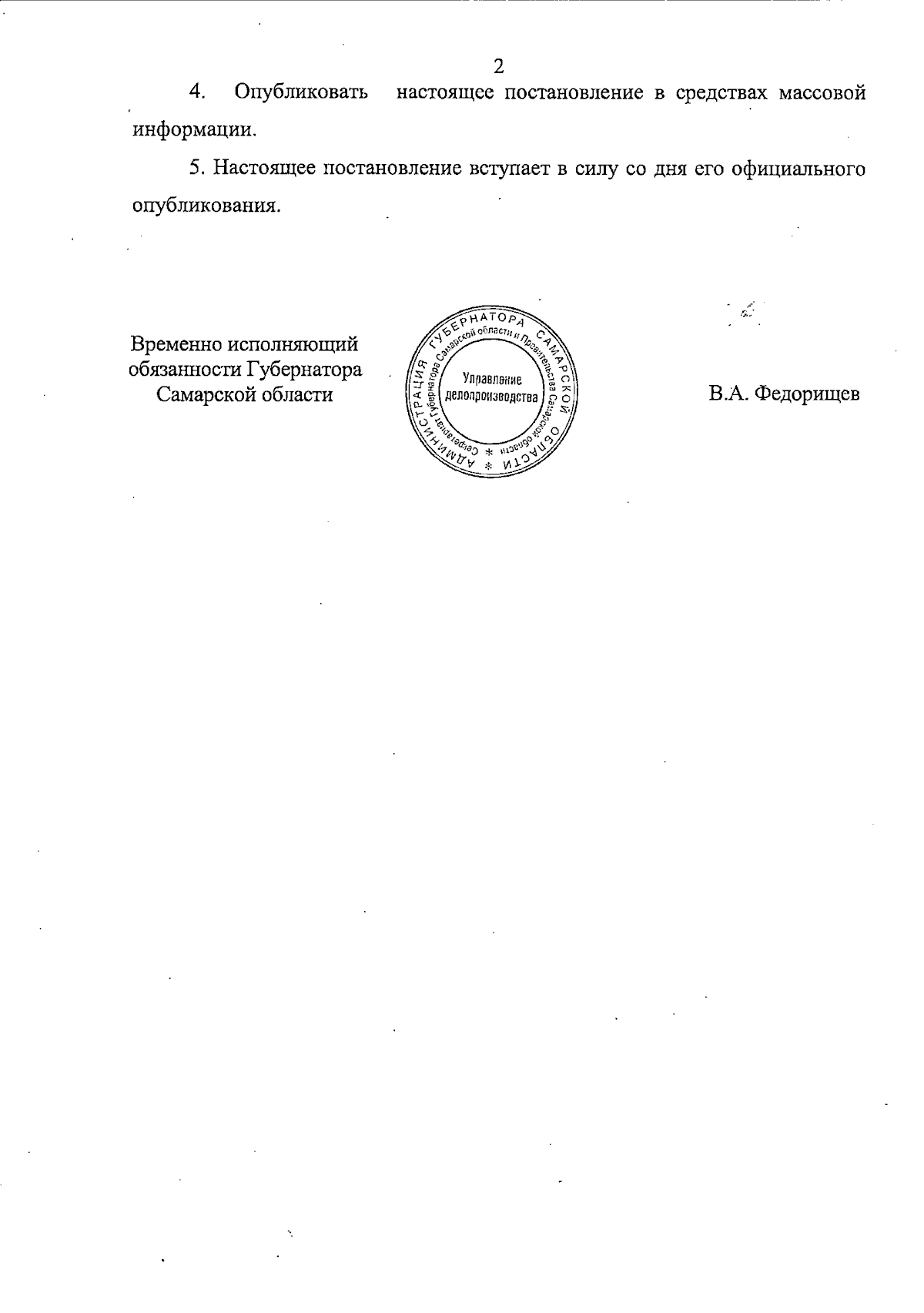 2

4. Опубликовать настоящее постановление в средствах массовой информации.

5. Настоящее постановление вступает в силу со дня его официального опубликования.

Временно исполняющий обязанности Губернатора Самарской области

АДМИНИСТРАЦИЯ ГУБЕРНАТОРА САМАРСКОЙ ОБЛАСТИ * Секретариат Губернатора Самарской области и Правительства Самарской области * Управление делопроизводства

В.А. Федорищев